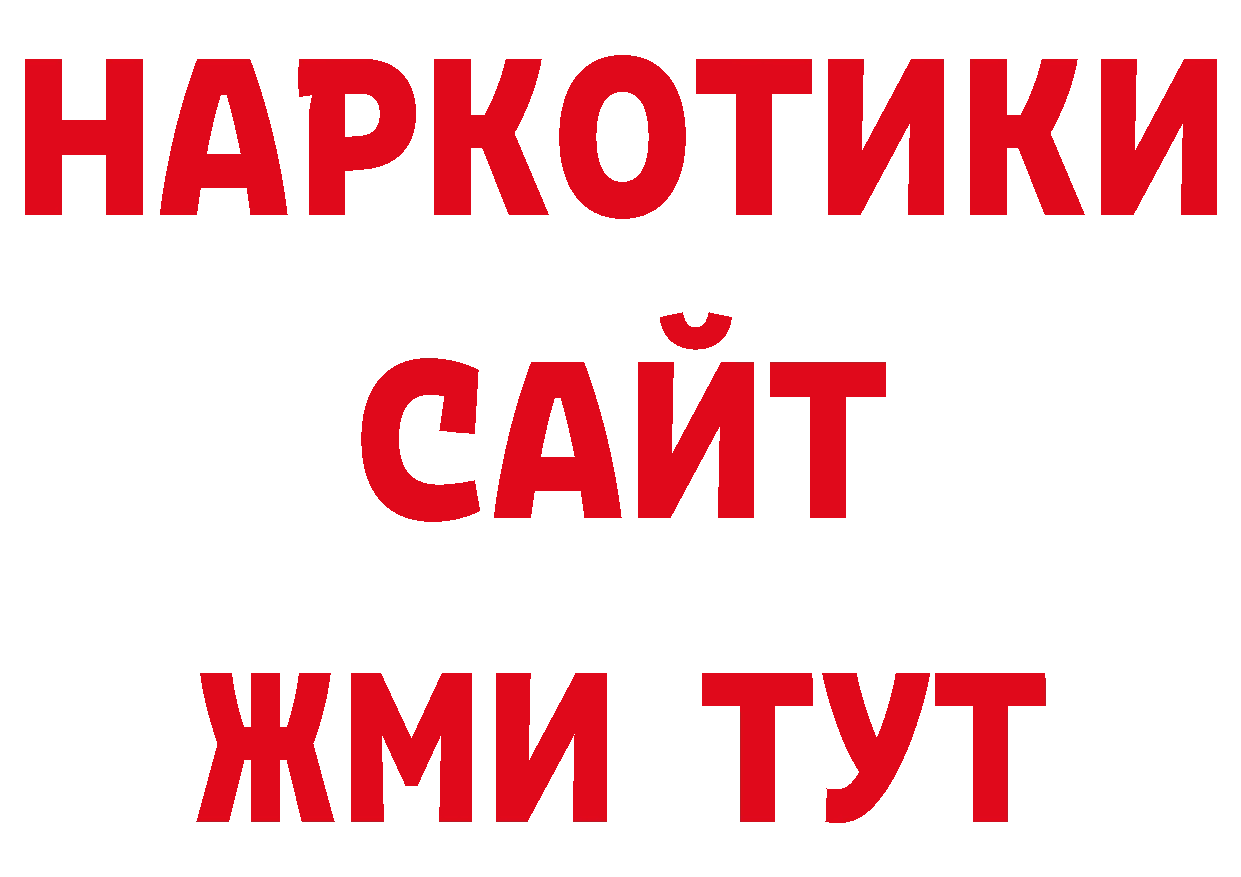 НАРКОТИКИ
САЙТ
ЖМИ ТУТ